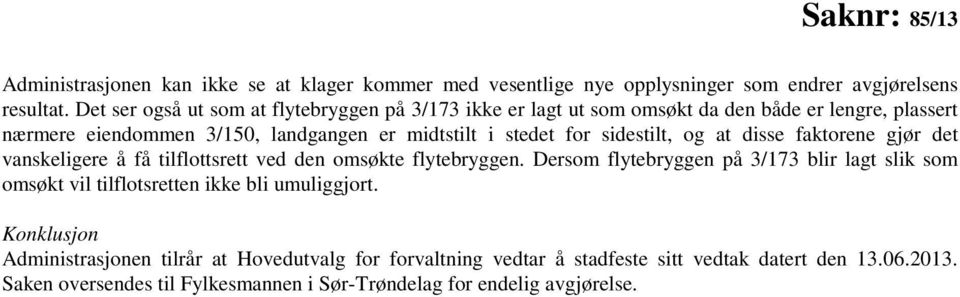 Saknr: 85/13

Administrasjonen kan ikke se at klager kommer med vesentlige nye opplysninger som endrer avgjørelsens resultat. Det ser også ut som at flytebryggen på 3/173 ikke er lagt ut som omsøkt da den både er lengre, plassert nærmere eiendommen 3/150, landgangen er midtstilt i stedet for sidestilt, og at disse faktorene gjør det vanskeligere å få tilflottsrett ved den omsøkte flytebryggen. Dersom flytebryggen på 3/173 blir lagt slik som omsøkt vil tilflotsretten ikke bli umuliggjort.

Konklusjon
Administrasjonen tilrår at Hovedutvalg for forvaltning vedtar å stadfeste sitt vedtak datert den 13.06.2013. Saken oversendes til Fylkesmannen i Sør-Trøndelag for endelig avgjørelse.